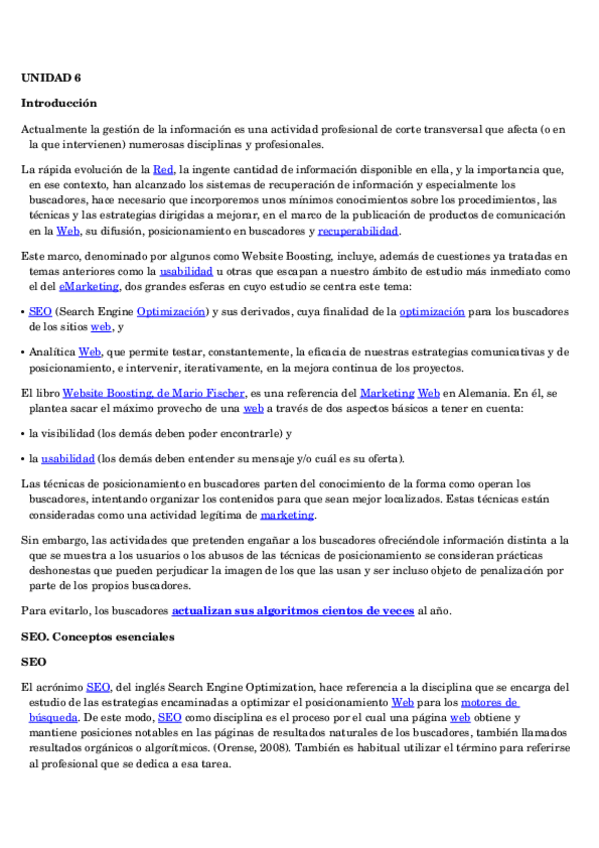 UNIDAD 6

Introducción

Actualmente la gestión de la información es una actividad profesional de corte transversal que afecta (o en la que intervienen) numerosas disciplinas y profesionales.

La rápida evolución de la Red, la ingente cantidad de información disponible en ella, y la importancia que, en ese contexto, han alcanzado los sistemas de recuperación de información y especialmente los buscadores, hace necesario que incorporemos unos mínimos conocimientos sobre los procedimientos, las técnicas y las estrategias dirigidas a mejorar, en el marco de la publicación de productos de comunicación en la Web, su difusión, posicionamiento en buscadores y recuperabilidad.

Este marco, denominado por algunos como Website Boosting, incluye, además de cuestiones ya tratadas en temas anteriores como la usabilidad u otras que escapan a nuestro ámbito de estudio más inmediato como el del eMarketing, dos grandes esferas en cuyo estudio se centra este tema:

• SEO (Search Engine Optimización) y sus derivados, cuya finalidad de la optimización para los buscadores de los sitios web, y

• Analítica Web, que permite testar, constantemente, la eficacia de nuestras estrategias comunicativas y de posicionamiento, e intervenir, iterativamente, en la mejora continua de los proyectos.

El libro Website Boosting, de Mario Fischer, es una referencia del Marketing Web en Alemania. En él, se plantea sacar el máximo provecho de una web a través de dos aspectos básicos a tener en cuenta:

• la visibilidad (los demás deben poder encontrarle) y

• la usabilidad (los demás deben entender su mensaje y/o cuál es su oferta).

Las técnicas de posicionamiento en buscadores parten del conocimiento de la forma como operan los buscadores, intentando organizar los contenidos para que sean mejor localizados. Estas técnicas están consideradas como una actividad legítima de marketing.

Sin embargo, las actividades que pretenden engañar a los buscadores ofreciéndole información distinta a la que se muestra a los usuarios o los abusos de las técnicas de posicionamiento se consideran prácticas deshonestas que pueden perjudicar la imagen de los que las usan y ser incluso objeto de penalización por parte de los propios buscadores.

Para evitarlo, los buscadores actualizan sus algoritmos cientos de veces al año.

SEO. Conceptos esenciales

SEO

El acrónimo SEO, del inglés Search Engine Optimization, hace referencia a la disciplina que se encarga del estudio de las estrategias encaminadas a optimizar el posicionamiento Web para los motores de búsqueda. De este modo, SEO como disciplina es el proceso por el cual una página web obtiene y mantiene posiciones notables en las páginas de resultados naturales de los buscadores, también llamados resultados orgánicos o algorítmicos. (Orense, 2008). También es habitual utilizar el término para referirse al profesional que se dedica a esa tarea.